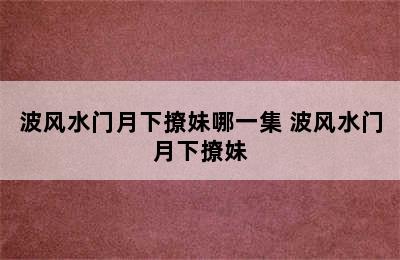 波风水门月下撩妹哪一集 波风水门月下撩妹